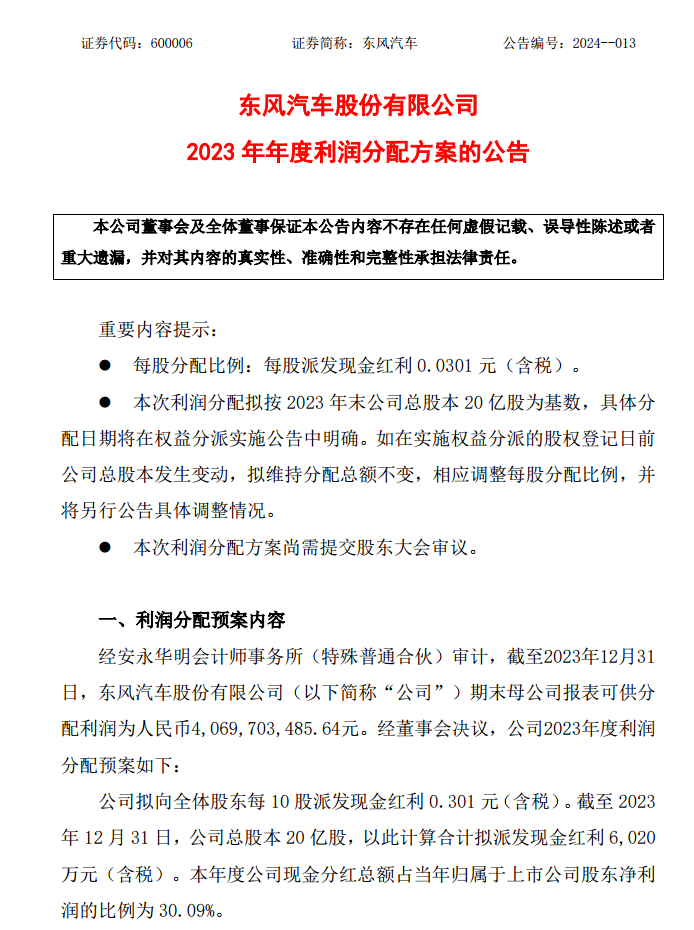 证券代码：600006　　证券简称：东风汽车　　公告编号：2024--013

东风汽车股份有限公司

2023 年年度利润分配方案的公告

本公司董事会及全体董事保证本公告内容不存在任何虚假记载、误导性陈述或者重大遗漏，并对其内容的真实性、准确性和完整性承担法律责任。

重要内容提示：

● 每股分配比例：每股派发现金红利 0.0301 元（含税）。

● 本次利润分配拟按 2023 年末公司总股本 20 亿股为基数，具体分配日期将在权益分派实施公告中明确。如在实施权益分派的股权登记日前公司总股本发生变动，拟维持分配总额不变，相应调整每股分配比例，并将另行公告具体调整情况。

● 本次利润分配方案尚需提交股东大会审议。

一、利润分配预案内容

经安永华明会计师事务所（特殊普通合伙）审计，截至2023年12月31日，东风汽车股份有限公司（以下简称“公司”）期末母公司报表可供分配利润为人民币4，069，703，485.64元。经董事会决议，公司2023年度利润分配预案如下：

公司拟向全体股东每 10 股派发现金红利 0.301 元（含税）。截至 2023 年 12 月 31 日，公司总股本 20 亿股，以此计算合计拟派发现金红利 6，020 万元（含税）。本年度公司现金分红总额占当年归属于上市公司股东净利润的比例为 30.09%。